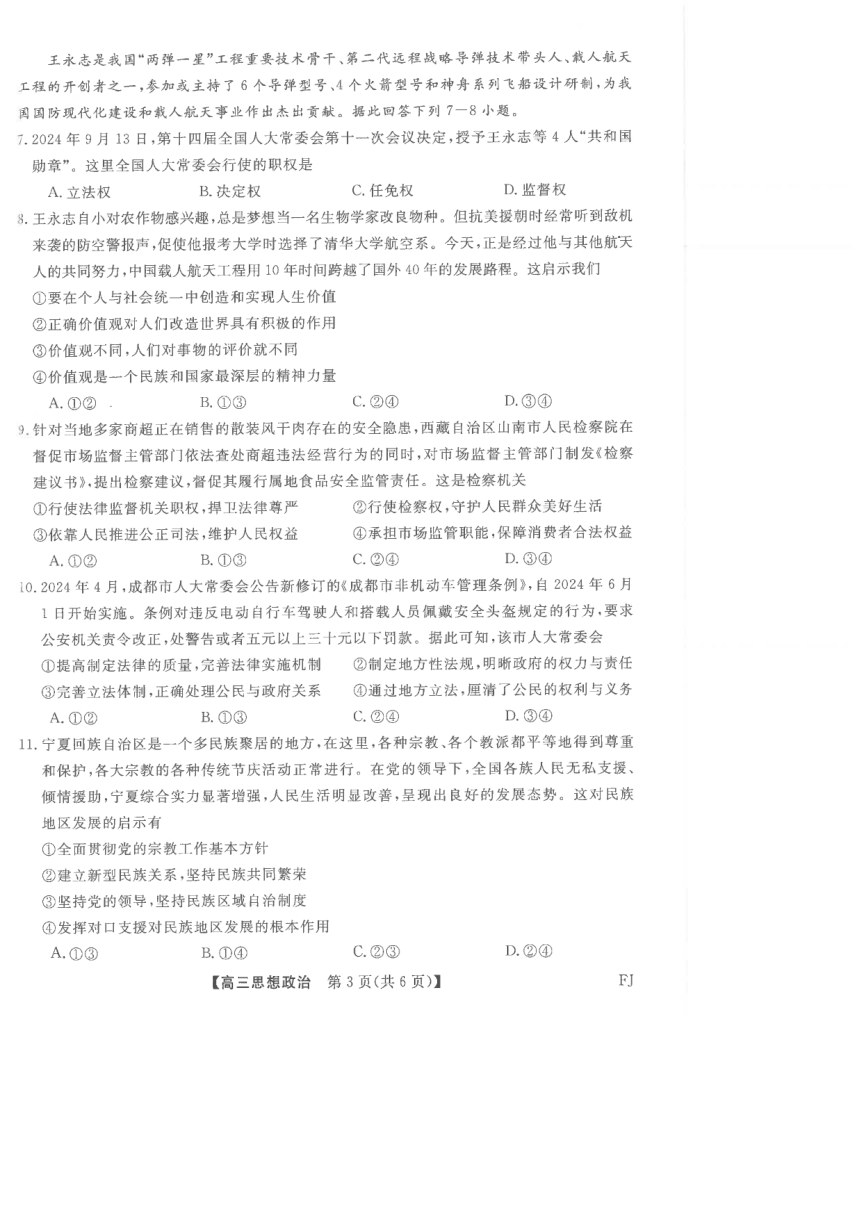 王永志是我国“两弹一星”工程重要技术骨干、第二代远程战略导弹技术带头人、载人航天工程的开创者之一，参加或主持了6个导弹型号、4个火箭型号和神舟系列飞船设计研制，为我国国防现代化建设和载人航天事业作出杰出贡献。据此回答下列7—8小题。

7. 2024年9月13日，第十四届全国人大常委会第十一次会议决定，授予王永志等4人“共和国勋章”。这里全国人大常委会行使的职权是
A. 立法权　B. 决定权　C. 任免权　D. 监督权

8. 王永志自小对农作物感兴趣，总是梦想当一名生物学家改良物种。但抗美援朝时经常听到敌机来袭的防空警报声，促使他报考大学时选择了清华大学航空系。今天，正是经过他与其他航天人的共同努力，中国载人航天工程用10年时间跨越了国外40年的发展路程。这启示我们
①要在个人与社会统一中创造和实现人生价值
②正确价值观对人们改造世界具有积极的作用
③价值观不同，人们对事物的评价就不同
④价值观是一个民族和国家最深层的精神力量
A. ①②　B. ①③　C. ②④　D. ③④

9. 针对当地多家商超正在销售的散装风干肉存在的安全隐患，西藏自治区山南市人民检察院在督促市场监督主管部门依法查处商超违法经营行为的同时，对市场监督主管部门制发《检察建议书》，提出检察建议，督促其履行属地食品安全监管责任。这是检察机关
①行使法律监督机关职权，捍卫法律尊严　②行使检察权，守护人民群众美好生活
③依靠人民推进公正司法，维护人民权益　④承担市场监管职能，保障消费者合法权益
A. ①②　B. ①③　C. ②④　D. ③④

10. 2024年4月，成都市人大常委会公告新修订的《成都市非机动车管理条例》，自2024年6月1日开始实施。条例对违反电动自行车驾驶人和搭载人员佩戴安全头盔规定的行为，要求公安机关责令改正，处警告或者五元以上三十元以下罚款。据此可知，该市人大常委会
①提高制定法律的质量，完善法律实施机制　②制定地方性法规，明晰政府的权力与责任
③完善立法体制，正确处理公民与政府关系　④通过地方立法，厘清了公民的权利与义务
A. ①②　B. ①③　C. ②④　D. ③④

11. 宁夏回族自治区是一个多民族聚居的地方，在这里，各种宗教、各个教派都平等地得到尊重和保护，各大宗教的各种传统节庆活动正常进行。在党的领导下，全国各族人民无私支援、倾情援助，宁夏综合实力显著增强，人民生活明显改善，呈现出良好的发展态势。这对民族地区发展的启示有
①全面贯彻党的宗教工作基本方针
②建立新型民族关系，坚持民族共同繁荣
③坚持党的领导，坚持民族区域自治制度
④发挥对口支援对民族地区发展的根本作用
A. ①③　B. ①④　C. ②③　D. ②④

【高三思想政治　第3页(共6页)】　FJ